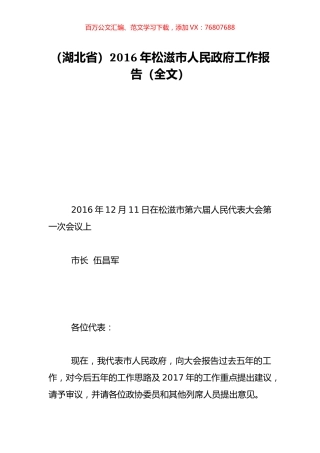 百万公文汇编、范文学习下载，添加 VX：76807688

（湖北省）2016 年松滋市人民政府工作报告（全文）

2016 年 12 月 11 日在松滋市第六届人民代表大会第一次会议上

市长 伍昌军

各位代表：

现在，我代表市人民政府，向大会报告过去五年的工作，对今后五年的工作思路及 2017 年的工作重点提出建议，请予审议，并请各位政协委员和其他列席人员提出意见。